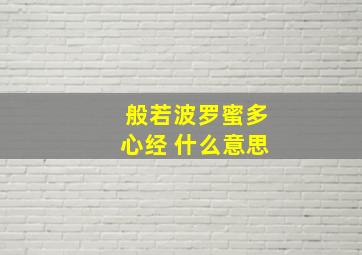 般若波罗蜜多心经 什么意思